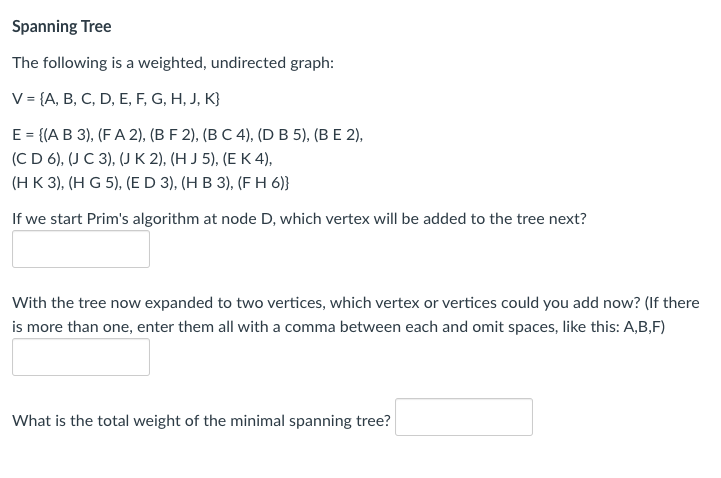 Spanning Tree

The following is a weighted, undirected graph:

V = {A, B, C, D, E, F, G, H, J, K}

E = {(A B 3), (F A 2), (B F 2), (B C 4), (D B 5), (B E 2), (C D 6), (J C 3), (J K 2), (H J 5), (E K 4), (H K 3), (H G 5), (E D 3), (H B 3), (F H 6)}

If we start Prim's algorithm at node D, which vertex will be added to the tree next?

With the tree now expanded to two vertices, which vertex or vertices could you add now? (If there is more than one, enter them all with a comma between each and omit spaces, like this: A,B,F)

What is the total weight of the minimal spanning tree?